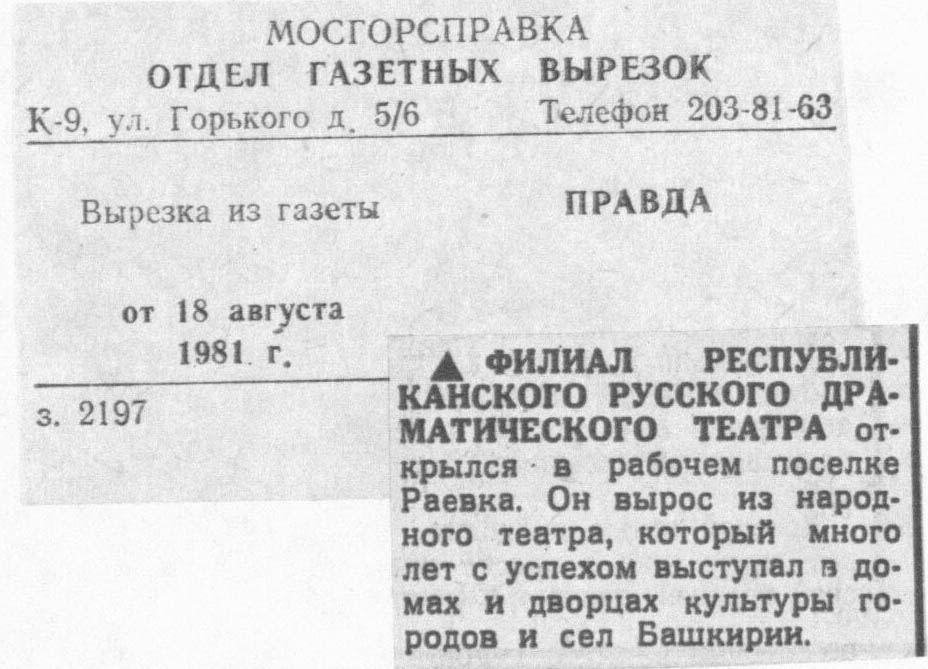 МОСГОРСПРАВКА
ОТДЕЛ ГАЗЕТНЫХ ВЫРЕЗОК
К-9, ул. Горького д. 5/6 Телефон 203-81-63

Вырезка из газеты ПРАВДА

от 18 августа
1981 г.

з. 2197

▲ ФИЛИАЛ РЕСПУБЛИКАНСКОГО РУССКОГО ДРАМАТИЧЕСКОГО ТЕАТРА открылся в рабочем поселке Раевка. Он вырос из народного театра, который много лет с успехом выступал в домах и дворцах культуры городов и сел Башкирии.